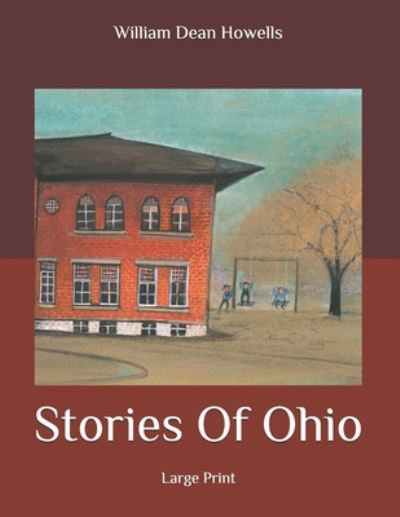 William Dean Howells

Stories Of Ohio

Large Print